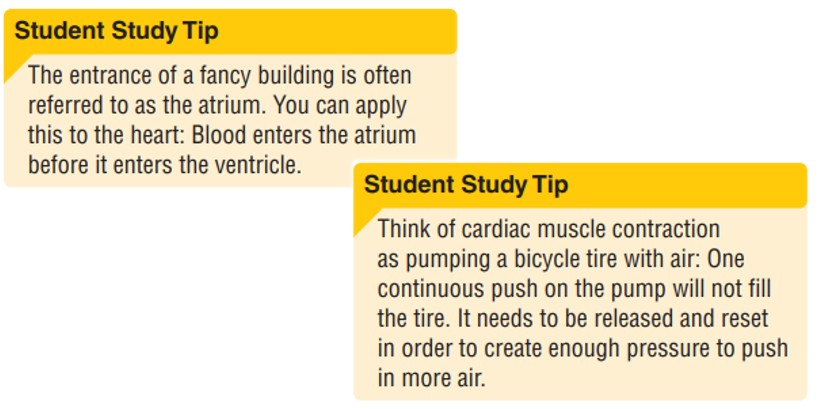 Student Study Tip

The entrance of a fancy building is often referred to as the atrium. You can apply this to the heart: Blood enters the atrium before it enters the ventricle.

Student Study Tip

Think of cardiac muscle contraction as pumping a bicycle tire with air: One continuous push on the pump will not fill the tire. It needs to be released and reset in order to create enough pressure to push in more air.